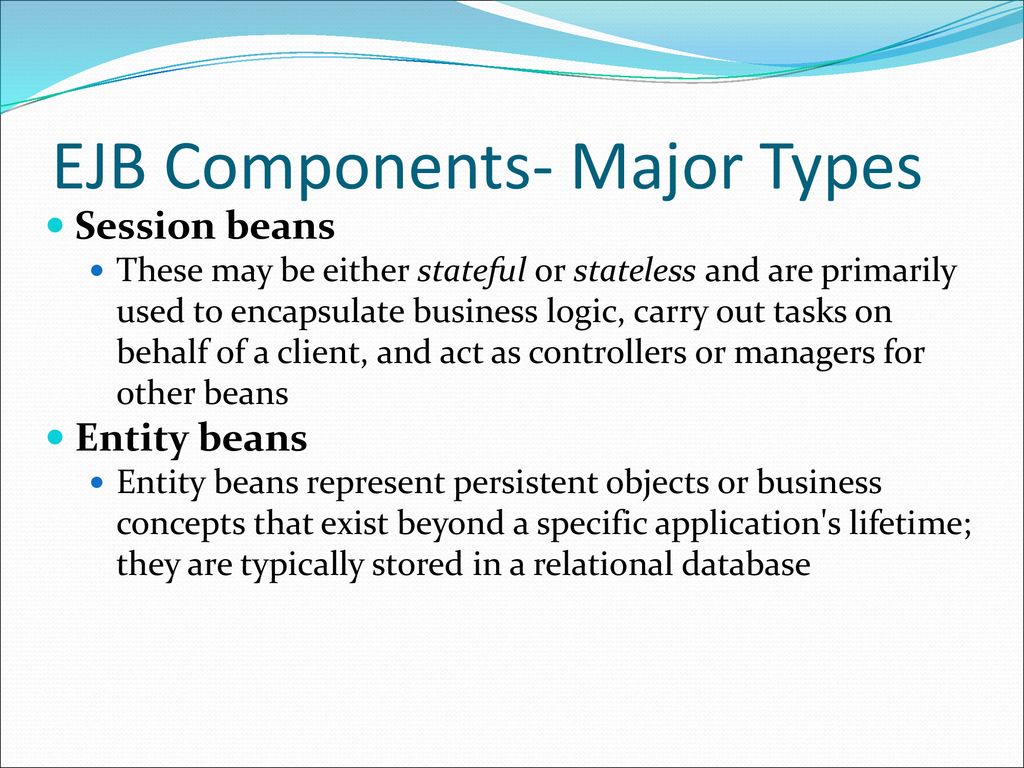 EJB Components- Major Types

Session beans

These may be either stateful or stateless and are primarily used to encapsulate business logic, carry out tasks on behalf of a client, and act as controllers or managers for other beans

Entity beans

Entity beans represent persistent objects or business concepts that exist beyond a specific application's lifetime; they are typically stored in a relational database